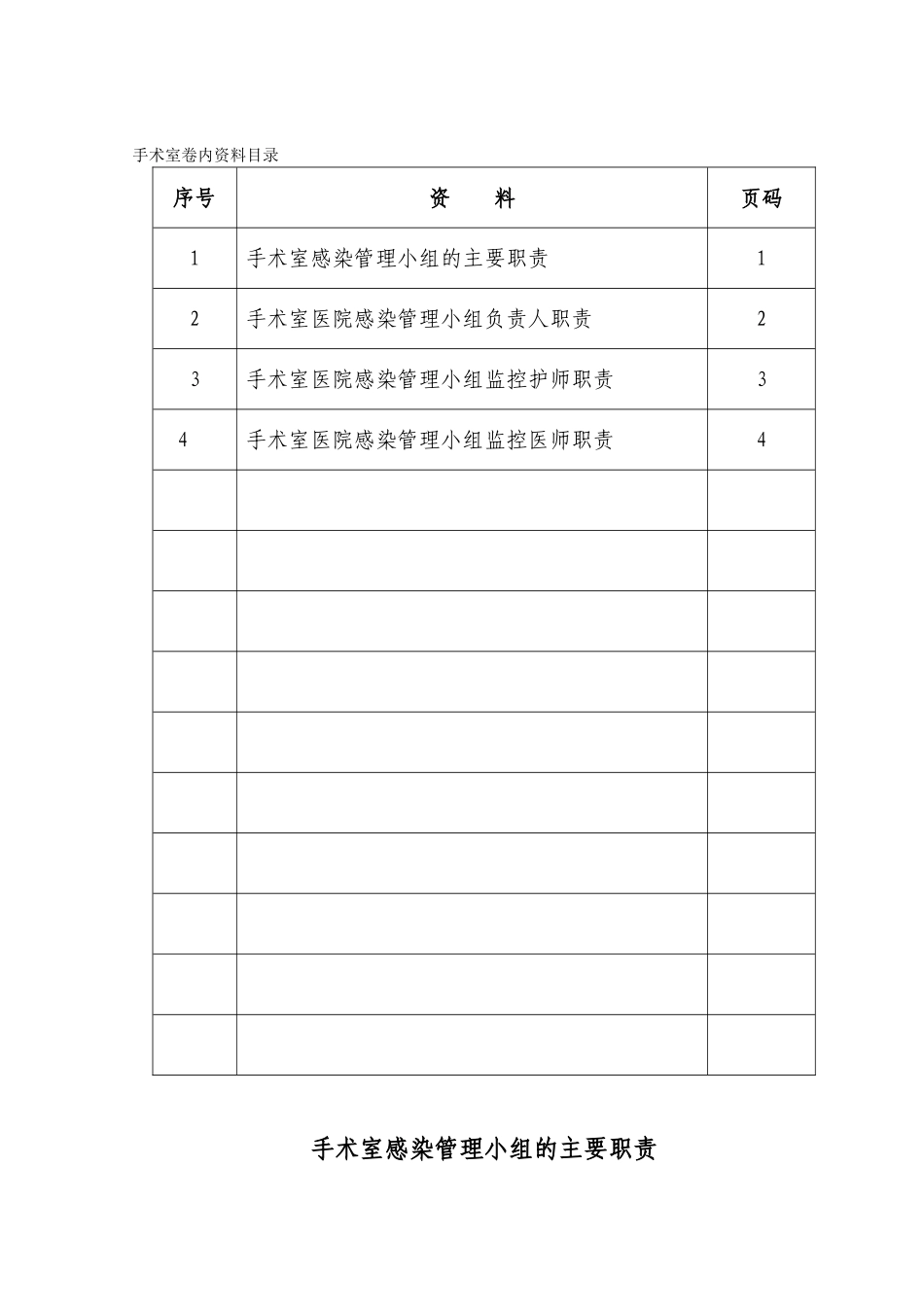 手术室卷内资料目录

| 序号 | 资　　料 | 页码 |
|---|---|---|
| 1 | 手术室感染管理小组的主要职责 | 1 |
| 2 | 手术室医院感染管理小组负责人职责 | 2 |
| 3 | 手术室医院感染管理小组监控护师职责 | 3 |
| 4 | 手术室医院感染管理小组监控医师职责 | 4 |
| | | |
| | | |
| | | |
| | | |
| | | |
| | | |
| | | |
| | | |
| | | |
| | | |

手术室感染管理小组的主要职责